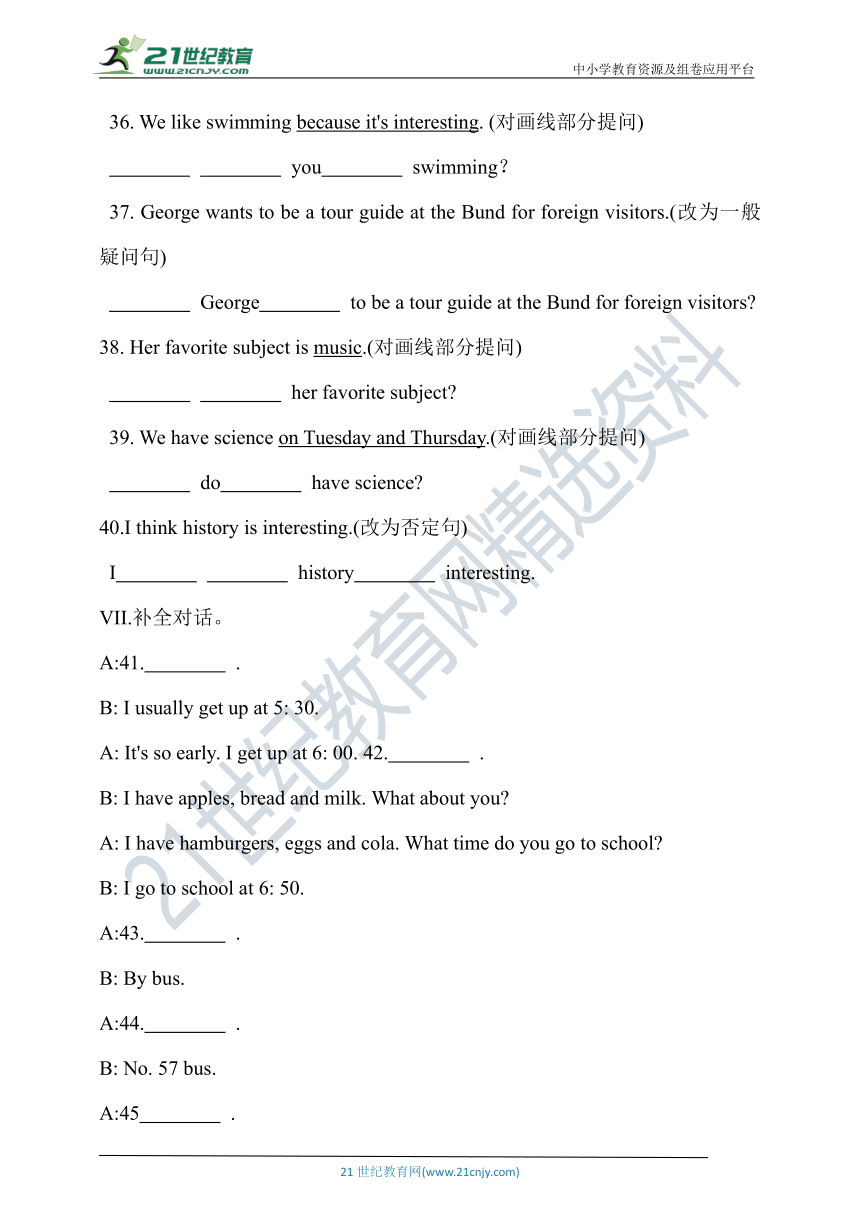 21世纪教育
www.21cnjy.com
中小学教育资源及组卷应用平台

36. We like swimming because it's interesting. (对画线部分提问)

________ ________ you________ swimming?

37. George wants to be a tour guide at the Bund for foreign visitors.(改为一般疑问句)

________ George________ to be a tour guide at the Bund for foreign visitors?

38. Her favorite subject is music.(对画线部分提问)

________ ________ her favorite subject?

39. We have science on Tuesday and Thursday.(对画线部分提问)

________ do________ have science?

40.I think history is interesting.(改为否定句)

I________ ________ history________ interesting.

VII.补全对话。

A:41.________ .

B: I usually get up at 5: 30.

A: It's so early. I get up at 6: 00. 42.________ .

B: I have apples, bread and milk. What about you?

A: I have hamburgers, eggs and cola. What time do you go to school?

B: I go to school at 6: 50.

A:43.________ .

B: By bus.

A:44.________ .

B: No. 57 bus.

A:45________ .

21世纪教育网精选资料

21 世纪教育网(www.21cnjy.com)